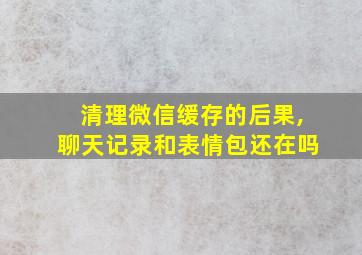 清理微信缓存的后果，
聊天记录和表情包还在吗